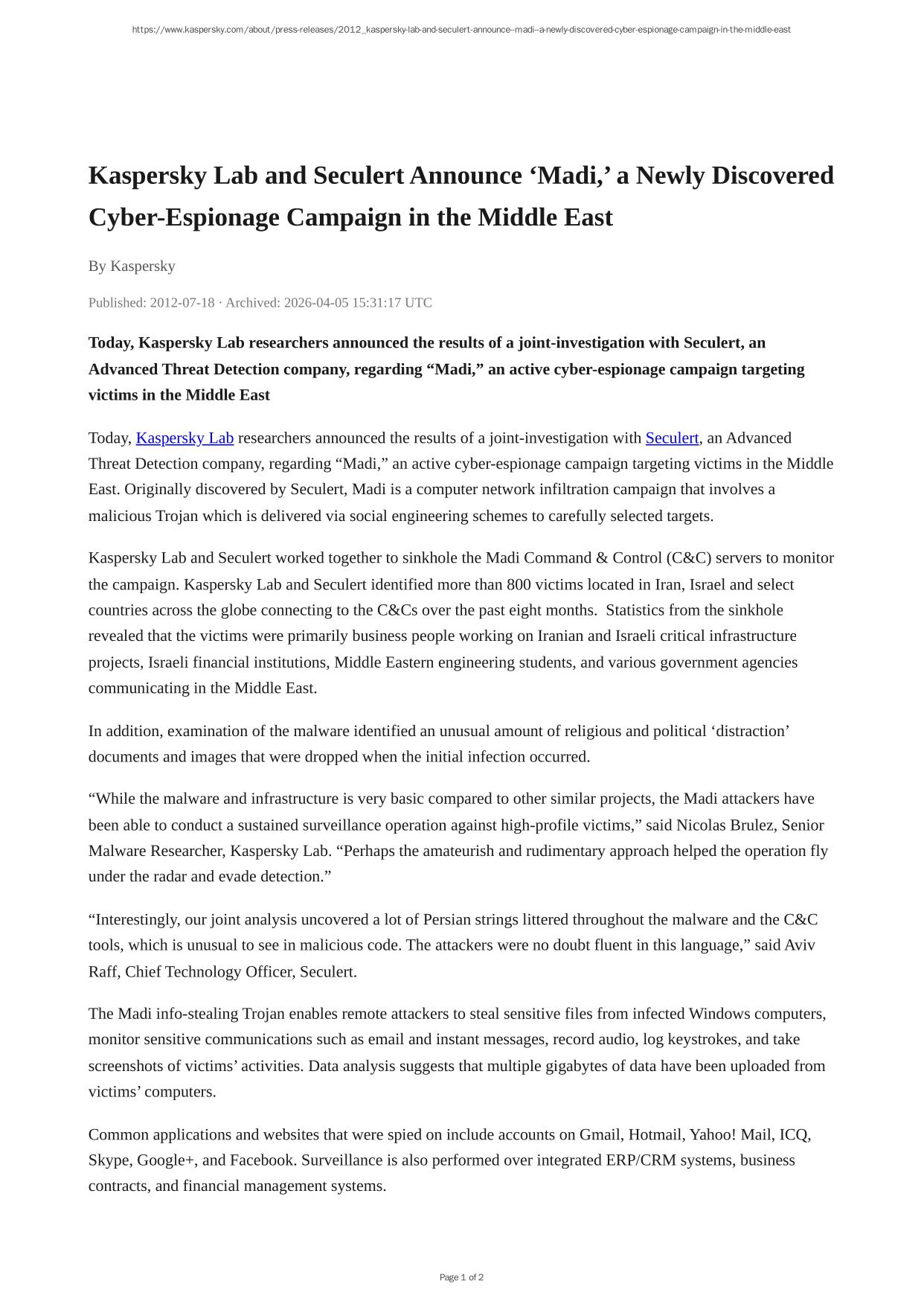 https://www.kaspersky.com/about/press-releases/2012_kaspersky-lab-and-seculert-announce--madi--a-newly-discovered-cyber-espionage-campaign-in-the-middle-east

Kaspersky Lab and Seculert Announce ‘Madi,’ a Newly Discovered Cyber-Espionage Campaign in the Middle East

By Kaspersky

Published: 2012-07-18 · Archived: 2026-04-05 15:31:17 UTC

Today, Kaspersky Lab researchers announced the results of a joint-investigation with Seculert, an Advanced Threat Detection company, regarding “Madi,” an active cyber-espionage campaign targeting victims in the Middle East

Today, Kaspersky Lab researchers announced the results of a joint-investigation with Seculert, an Advanced Threat Detection company, regarding “Madi,” an active cyber-espionage campaign targeting victims in the Middle East. Originally discovered by Seculert, Madi is a computer network infiltration campaign that involves a malicious Trojan which is delivered via social engineering schemes to carefully selected targets.

Kaspersky Lab and Seculert worked together to sinkhole the Madi Command & Control (C&C) servers to monitor the campaign. Kaspersky Lab and Seculert identified more than 800 victims located in Iran, Israel and select countries across the globe connecting to the C&Cs over the past eight months. Statistics from the sinkhole revealed that the victims were primarily business people working on Iranian and Israeli critical infrastructure projects, Israeli financial institutions, Middle Eastern engineering students, and various government agencies communicating in the Middle East.

In addition, examination of the malware identified an unusual amount of religious and political ‘distraction’ documents and images that were dropped when the initial infection occurred.

“While the malware and infrastructure is very basic compared to other similar projects, the Madi attackers have been able to conduct a sustained surveillance operation against high-profile victims,” said Nicolas Brulez, Senior Malware Researcher, Kaspersky Lab. “Perhaps the amateurish and rudimentary approach helped the operation fly under the radar and evade detection.”

“Interestingly, our joint analysis uncovered a lot of Persian strings littered throughout the malware and the C&C tools, which is unusual to see in malicious code. The attackers were no doubt fluent in this language,” said Aviv Raff, Chief Technology Officer, Seculert.

The Madi info-stealing Trojan enables remote attackers to steal sensitive files from infected Windows computers, monitor sensitive communications such as email and instant messages, record audio, log keystrokes, and take screenshots of victims’ activities. Data analysis suggests that multiple gigabytes of data have been uploaded from victims’ computers.

Common applications and websites that were spied on include accounts on Gmail, Hotmail, Yahoo! Mail, ICQ, Skype, Google+, and Facebook. Surveillance is also performed over integrated ERP/CRM systems, business contracts, and financial management systems.

Page 1 of 2